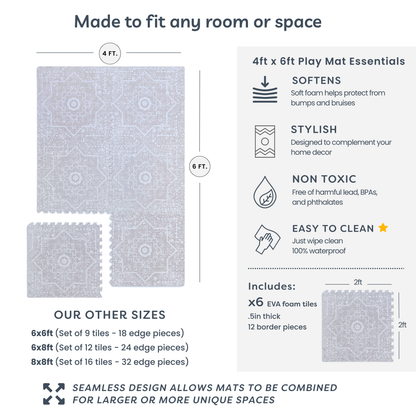 Made to fit any room or space

4 FT.

6 FT.

OUR OTHER SIZES

6x6ft (Set of 9 tiles - 18 edge pieces)
6x8ft (Set of 12 tiles - 24 edge pieces)
8x8ft (Set of 16 tiles - 32 edge pieces)

4ft x 6ft Play Mat Essentials

SOFTENS
Soft foam helps protect from bumps and bruises

STYLISH
Designed to complement your home decor

NON TOXIC
Free of harmful lead, BPAs, and phthalates

EASY TO CLEAN
Just wipe clean
100% waterproof

Includes:
x6 EVA foam tiles
.5in thick
12 border pieces

2ft
2ft

SEAMLESS DESIGN ALLOWS MATS TO BE COMBINED FOR LARGER OR MORE UNIQUE SPACES